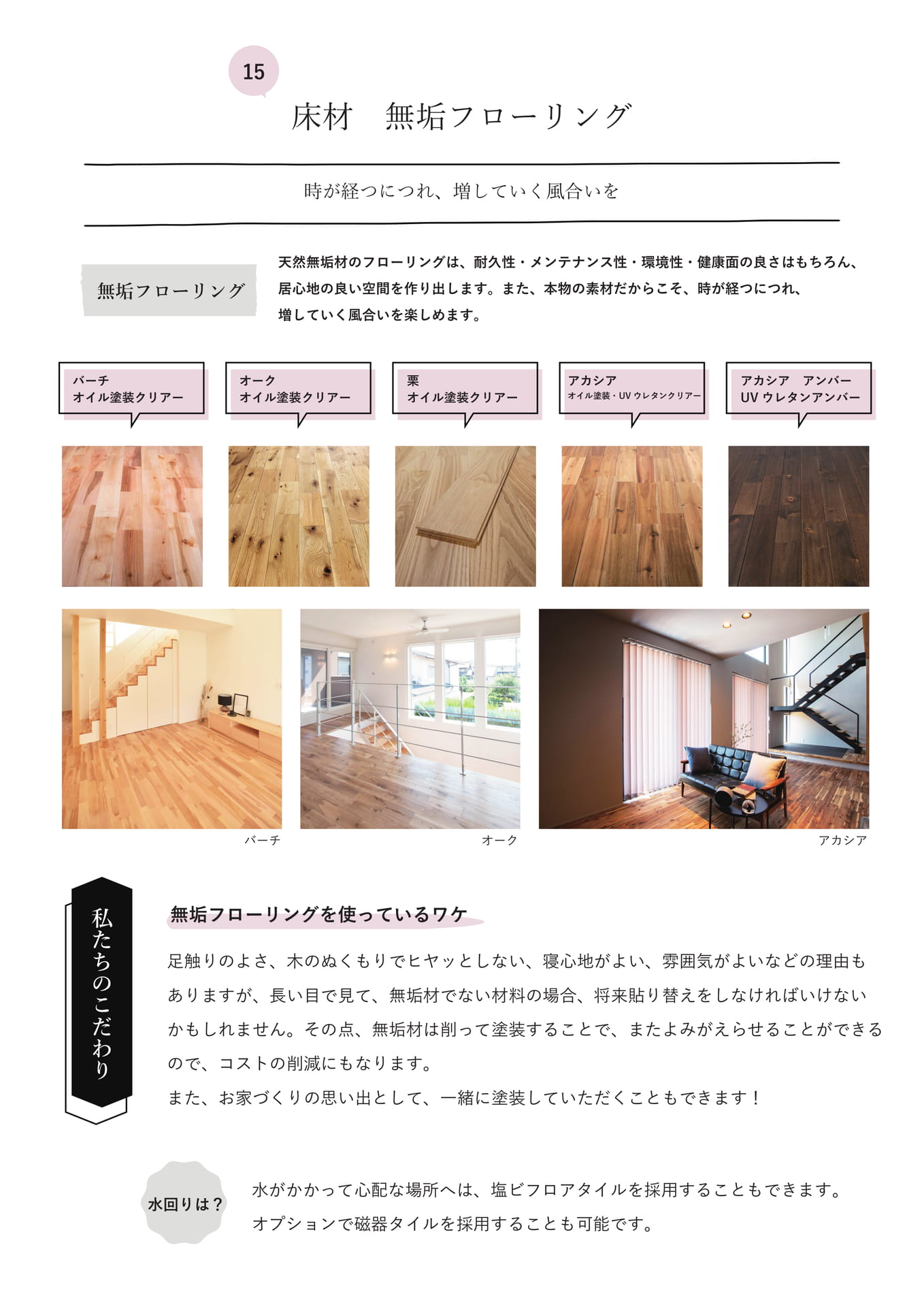 15

床材　無垢フローリング

時が経つにつれ、増していく風合いを

無垢フローリング

天然無垢材のフローリングは、耐久性・メンテナンス性・環境性・健康面の良さはもちろん、居心地の良い空間を作り出します。また、本物の素材だからこそ、時が経つにつれ、増していく風合いを楽しめます。

バーチ
オイル塗装クリアー

オーク
オイル塗装クリアー

栗
オイル塗装クリアー

アカシア
オイル塗装・UV ウレタンクリアー

アカシア　アンバー
UV ウレタンアンバー

バーチ

オーク

アカシア

私たちのこだわり

無垢フローリングを使っているワケ

足触りのよさ、木のぬくもりでヒヤッとしない、寝心地がよい、雰囲気がよいなどの理由もありますが、長い目で見て、無垢材でない材料の場合、将来貼り替えをしなければいけないかもしれません。その点、無垢材は削って塗装することで、またよみがえらせることができるので、コストの削減にもなります。
また、お家づくりの思い出として、一緒に塗装していただくこともできます！

水回りは？

水がかかって心配な場所へは、塩ビフロアタイルを採用することもできます。
オプションで磁器タイルを採用することも可能です。